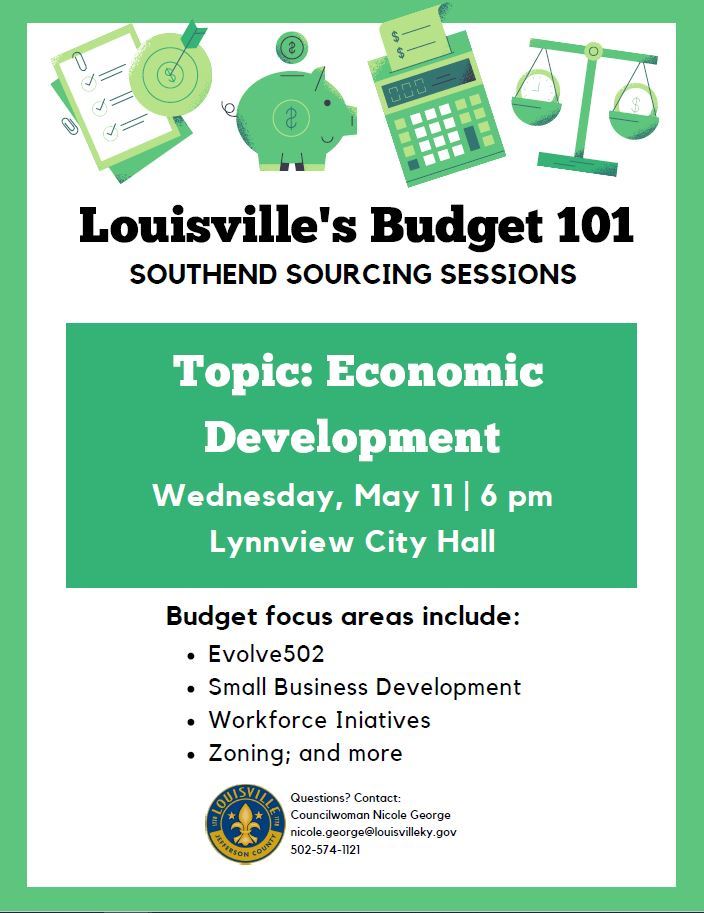 Louisville's Budget 101

SOUTHEND SOURCING SESSIONS

Topic: Economic Development

Wednesday, May 11 | 6 pm

Lynnview City Hall

Budget focus areas include:

• Evolve502
• Small Business Development
• Workforce Iniatives
• Zoning; and more

LOUISVILLE
JEFFERSON COUNTY

Questions? Contact:
Councilwoman Nicole George
nicole.george@louisvilleky.gov
502-574-1121